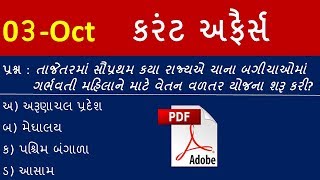 03-Oct કરંટ અફૈર્સ

પ્રશ્ન : તાજેતરમાં સૌપ્રથમ કયા રાજ્યએ ચાના બગીચાઓમાં ગર્ભવતી મહિલાને માટે વેતન વળતર યોજના શરૂ કરી?

અ) અરૂણાચલ પ્રદેશ

બ) મેઘાલય

ક) પશ્ચિમ બંગાળા

ડ) આસામ

PDF

Adobe